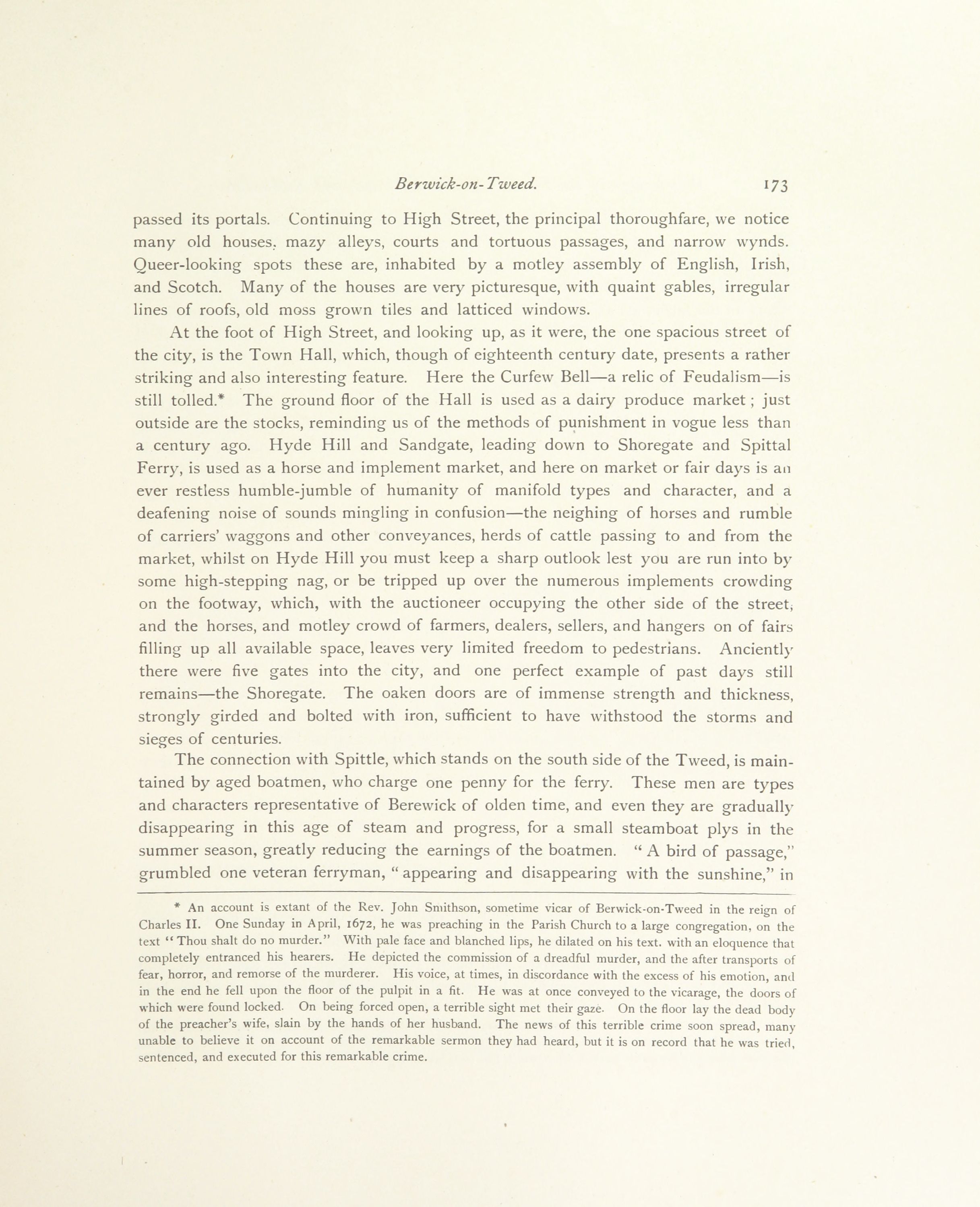 Berwick-on-Tweed. 173

passed its portals. Continuing to High Street, the principal thoroughfare, we notice many old houses, mazy alleys, courts and tortuous passages, and narrow wynds. Queer-looking spots these are, inhabited by a motley assembly of English, Irish, and Scotch. Many of the houses are very picturesque, with quaint gables, irregular lines of roofs, old moss grown tiles and latticed windows.

At the foot of High Street, and looking up, as it were, the one spacious street of the city, is the Town Hall, which, though of eighteenth century date, presents a rather striking and also interesting feature. Here the Curfew Bell—a relic of Feudalism—is still tolled.* The ground floor of the Hall is used as a dairy produce market; just outside are the stocks, reminding us of the methods of punishment in vogue less than a century ago. Hyde Hill and Sandgate, leading down to Shoregate and Spittal Ferry, is used as a horse and implement market, and here on market or fair days is an ever restless humble-jumble of humanity of manifold types and character, and a deafening noise of sounds mingling in confusion—the neighing of horses and rumble of carriers' waggons and other conveyances, herds of cattle passing to and from the market, whilst on Hyde Hill you must keep a sharp outlook lest you are run into by some high-stepping nag, or be tripped up over the numerous implements crowding on the footway, which, with the auctioneer occupying the other side of the street, and the horses, and motley crowd of farmers, dealers, sellers, and hangers on of fairs filling up all available space, leaves very limited freedom to pedestrians. Anciently there were five gates into the city, and one perfect example of past days still remains—the Shoregate. The oaken doors are of immense strength and thickness, strongly girded and bolted with iron, sufficient to have withstood the storms and sieges of centuries.

The connection with Spittle, which stands on the south side of the Tweed, is maintained by aged boatmen, who charge one penny for the ferry. These men are types and characters representative of Berewick of olden time, and even they are gradually disappearing in this age of steam and progress, for a small steamboat plys in the summer season, greatly reducing the earnings of the boatmen. "A bird of passage," grumbled one veteran ferryman, "appearing and disappearing with the sunshine," in

* An account is extant of the Rev. John Smithson, sometime vicar of Berwick-on-Tweed in the reign of Charles II. One Sunday in April, 1672, he was preaching in the Parish Church to a large congregation, on the text "Thou shalt do no murder." With pale face and blanched lips, he dilated on his text. with an eloquence that completely entranced his hearers. He depicted the commission of a dreadful murder, and the after transports of fear, horror, and remorse of the murderer. His voice, at times, in discordance with the excess of his emotion, and in the end he fell upon the floor of the pulpit in a fit. He was at once conveyed to the vicarage, the doors of which were found locked. On being forced open, a terrible sight met their gaze. On the floor lay the dead body of the preacher's wife, slain by the hands of her husband. The news of this terrible crime soon spread, many unable to believe it on account of the remarkable sermon they had heard, but it is on record that he was tried, sentenced, and executed for this remarkable crime.